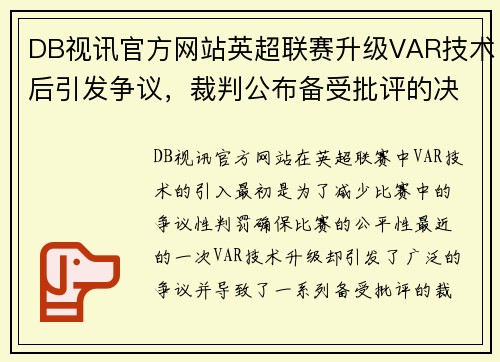 DB视讯官方网站英超联赛升级VAR技术后引发争议，裁判公布备受批评的决

DB视讯官方网站在英超联赛中VAR技术的引入最初是为了减少比赛中的争议性判罚确保比赛的公平性最近的一次VAR技术升级却引发了广泛的争议并导致了一系列备受批评的裁